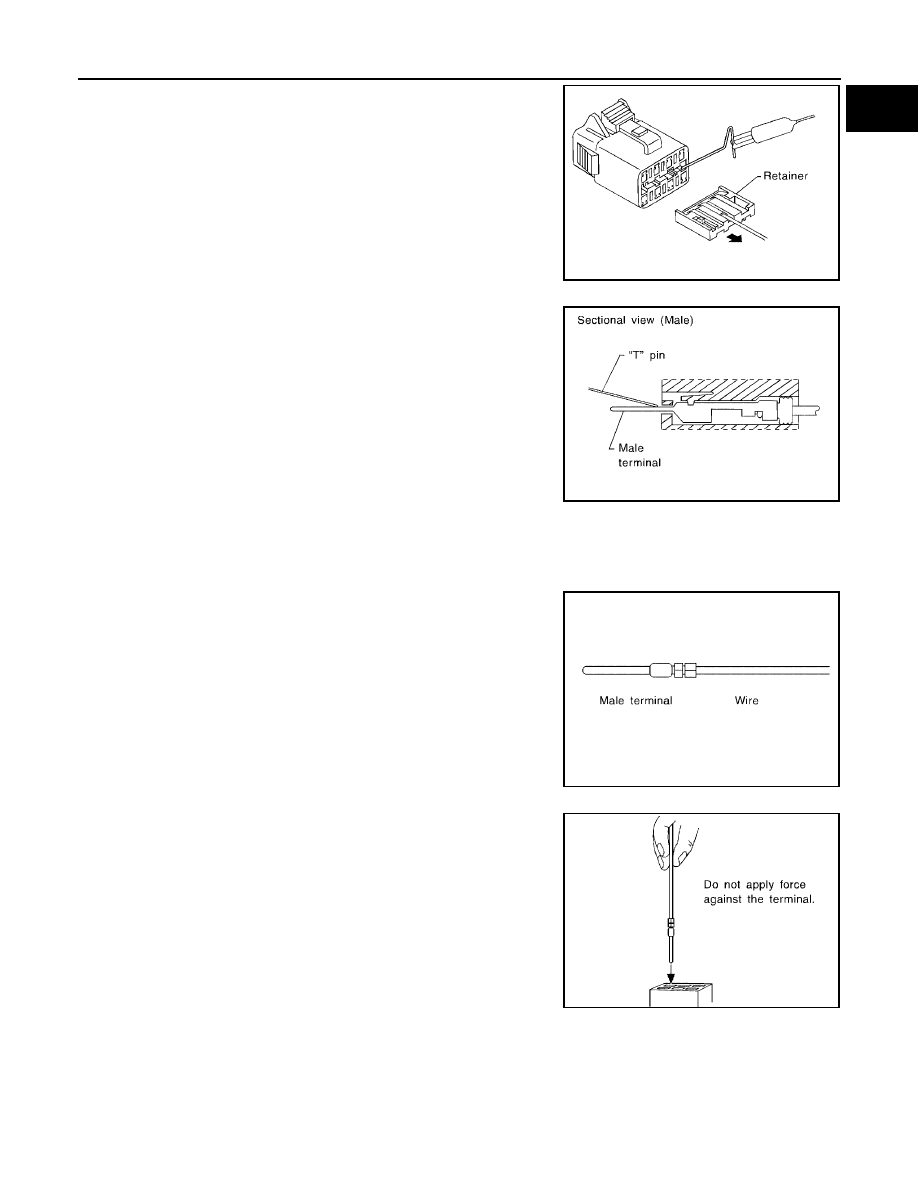 Retainer

Sectional view (Male)

"T" pin

Male terminal

Male terminal

Wire

Do not apply force against the terminal.